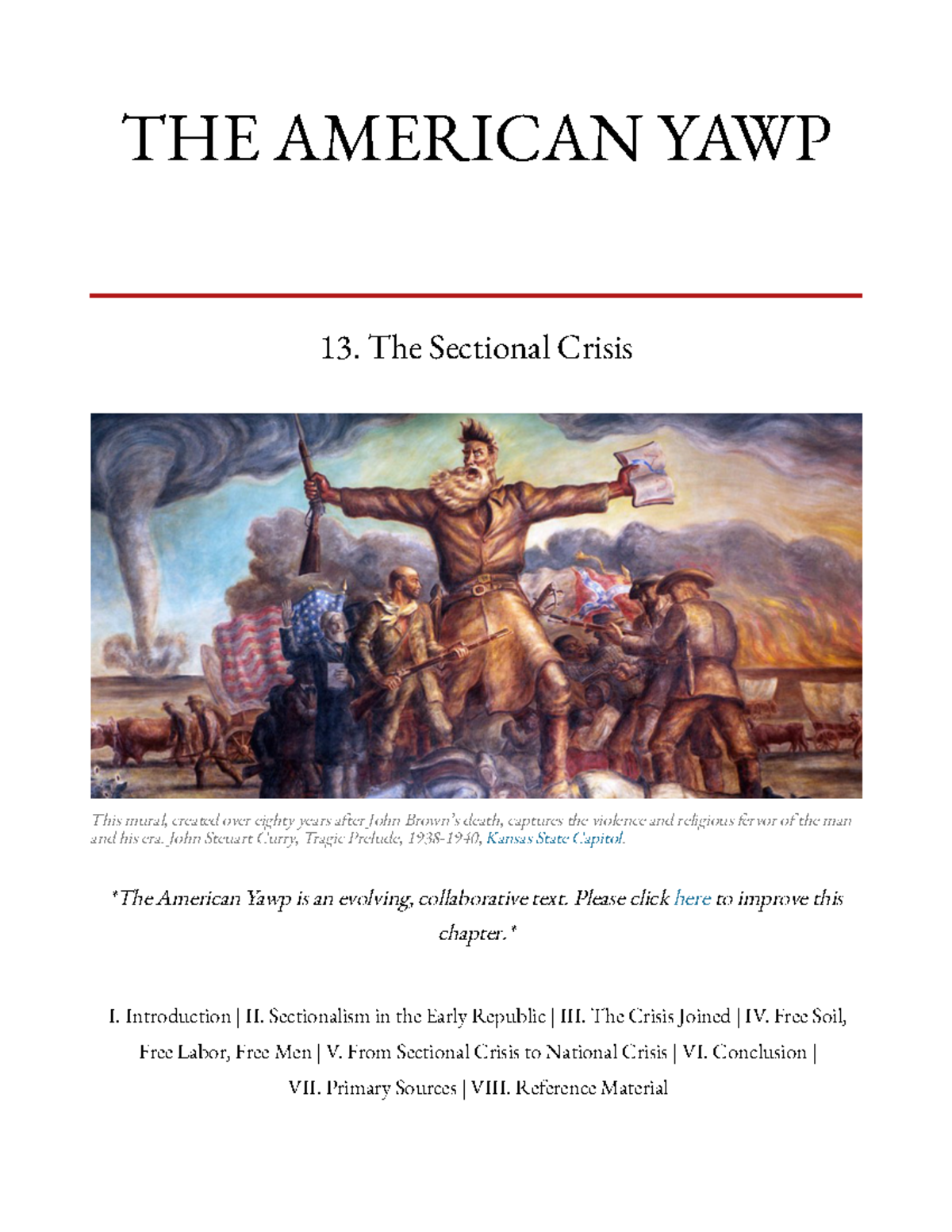 THE AMERICAN YAWP

13. The Sectional Crisis

This mural, created over eighty years after John Brown's death, captures the violence and religious fervor of the man and his era. John Steuart Curry, Tragic Prelude, 1938-1940, Kansas State Capitol.

*The American Yawp is an evolving, collaborative text. Please click here to improve this chapter.*

I. Introduction | II. Sectionalism in the Early Republic | III. The Crisis Joined | IV. Free Soil, Free Labor, Free Men | V. From Sectional Crisis to National Crisis | VI. Conclusion | VII. Primary Sources | VIII. Reference Material